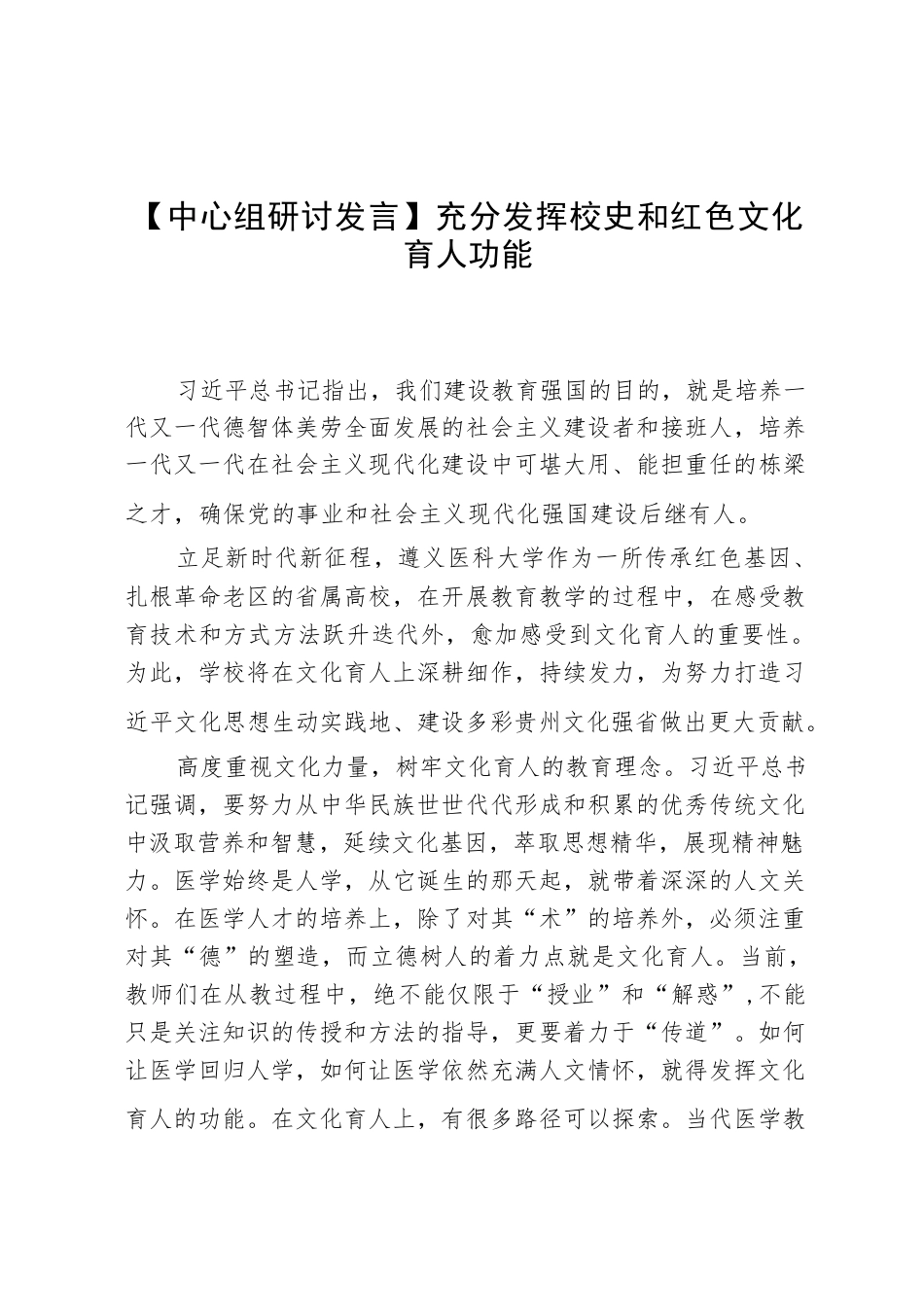 【中心组研讨发言】充分发挥校史和红色文化育人功能

习近平总书记指出，我们建设教育强国的目的，就是培养一代又一代德智体美劳全面发展的社会主义建设者和接班人，培养一代又一代在社会主义现代化建设中可堪大用、能担重任的栋梁之才，确保党的事业和社会主义现代化强国建设后继有人。

立足新时代新征程，遵义医科大学作为一所传承红色基因、扎根革命老区的省属高校，在开展教育教学的过程中，在感受教育技术和方式方法跃升迭代外，愈加感受到文化育人的重要性。为此，学校将在文化育人上深耕细作，持续发力，为努力打造习近平文化思想生动实践地、建设多彩贵州文化强省做出更大贡献。

高度重视文化力量，树牢文化育人的教育理念。习近平总书记强调，要努力从中华民族世世代代形成和积累的优秀传统文化中汲取营养和智慧，延续文化基因，萃取思想精华，展现精神魅力。医学始终是人学，从它诞生的那天起，就带着深深的人文关怀。在医学人才的培养上，除了对其“术”的培养外，必须注重对其“德”的塑造，而立德树人的着力点就是文化育人。当前，教师们在从教过程中，绝不能仅限于“授业”和“解惑”，不能只是关注知识的传授和方法的指导，更要着力于“传道”。如何让医学回归人学，如何让医学依然充满人文情怀，就得发挥文化育人的功能。在文化育人上，有很多路径可以探索。当代医学教